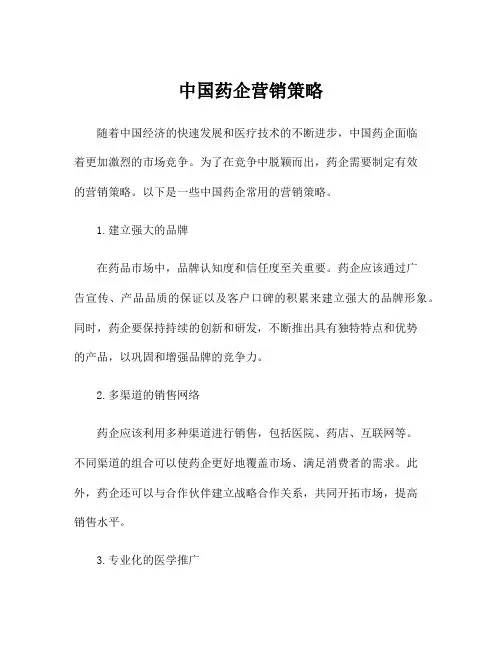 中国药企营销策略

随着中国经济的快速发展和医疗技术的不断进步，中国药企面临着更加激烈的市场竞争。为了在竞争中脱颖而出，药企需要制定有效的营销策略。以下是一些中国药企常用的营销策略。

1. 建立强大的品牌

在药品市场中，品牌认知度和信任度至关重要。药企应该通过广告宣传、产品品质的保证以及客户口碑的积累来建立强大的品牌形象。同时，药企要保持持续的创新和研发，不断推出具有独特特点和优势的产品，以巩固和增强品牌的竞争力。

2. 多渠道的销售网络

药企应该利用多种渠道进行销售，包括医院、药店、互联网等。不同渠道的组合可以使药企更好地覆盖市场、满足消费者的需求。此外，药企还可以与合作伙伴建立战略合作关系，共同开拓市场，提高销售水平。

3. 专业化的医学推广